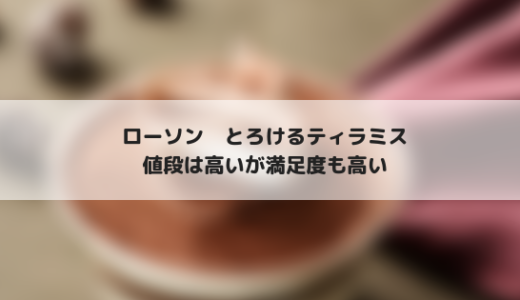 ローソン　とろけるティラミス
値段は高いが満足度も高い